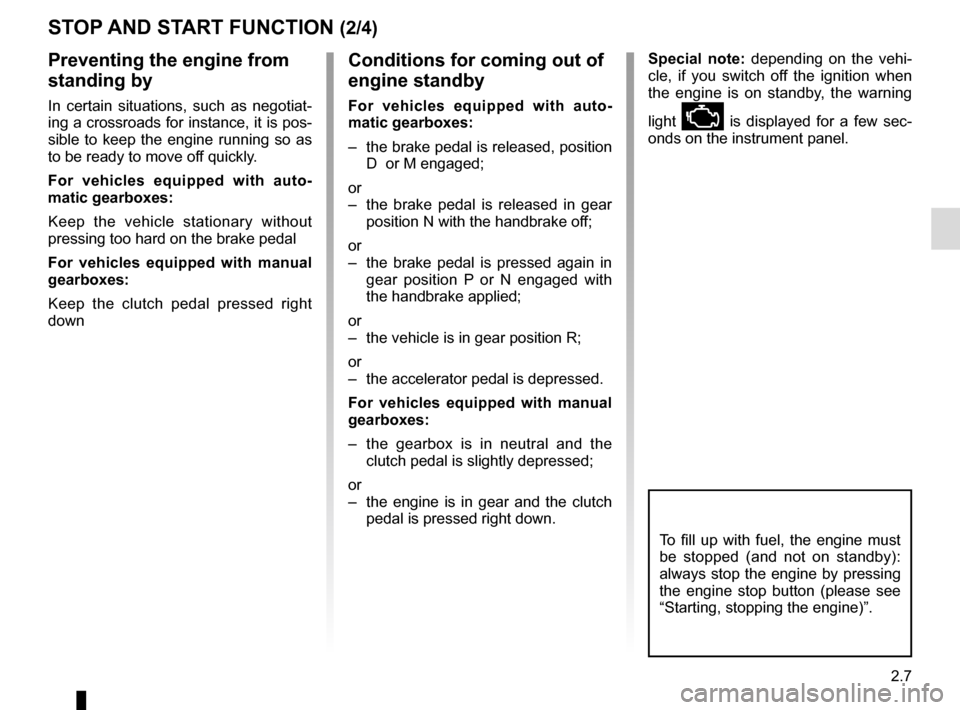 STOP AND START FUNCTION (2/4)

Preventing the engine from standing by

In certain situations, such as negotiating a crossroads for instance, it is possible to keep the engine running so as to be ready to move off quickly.

For vehicles equipped with automatic gearboxes:

Keep the vehicle stationary without pressing too hard on the brake pedal

For vehicles equipped with manual gearboxes:

Keep the clutch pedal pressed right down

Conditions for coming out of engine standby

For vehicles equipped with automatic gearboxes:

– the brake pedal is released, position D or M engaged;

or
– the brake pedal is released in gear position N with the handbrake off;

or
– the brake pedal is pressed again in gear position P or N engaged with the handbrake applied;

or
– the vehicle is in gear position R;

or
– the accelerator pedal is depressed.

For vehicles equipped with manual gearboxes:

– the gearbox is in neutral and the clutch pedal is slightly depressed;

or
– the engine is in gear and the clutch pedal is pressed right down.

Special note: depending on the vehicle, if you switch off the ignition when the engine is on standby, the warning light is displayed for a few seconds on the instrument panel.

To fill up with fuel, the engine must be stopped (and not on standby): always stop the engine by pressing the engine stop button (please see “Starting, stopping the engine)”.

2.7

carmanualsonline.info